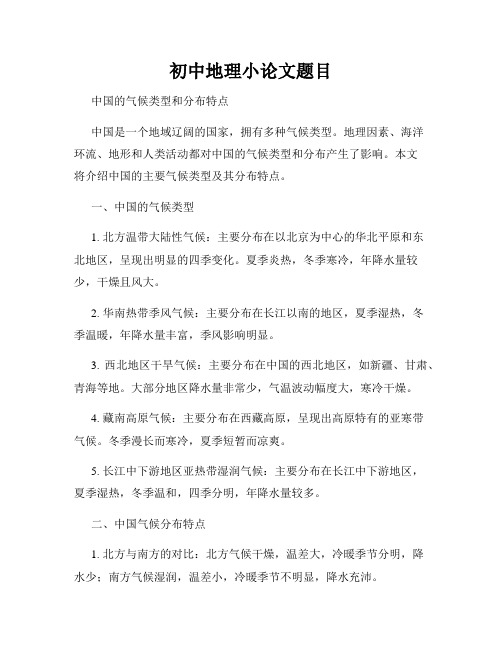 初中地理小论文题目

中国的气候类型和分布特点

中国是一个地域辽阔的国家，拥有多种气候类型。地理因素、海洋环流、地形和人类活动都对中国的气候类型和分布产生了影响。本文将介绍中国的主要气候类型及其分布特点。

一、中国的气候类型

1. 北方温带大陆性气候：主要分布在以北京为中心的华北平原和东北地区，呈现出明显的四季变化。夏季炎热，冬季寒冷，年降水量较少，干燥且风大。

2. 华南热带季风气候：主要分布在长江以南的地区，夏季湿热，冬季温暖，年降水量丰富，季风影响明显。

3. 西北地区干旱气候：主要分布在中国的西北地区，如新疆、甘肃、青海等地。大部分地区降水量非常少，气温波动幅度大，寒冷干燥。

4. 藏南高原气候：主要分布在西藏高原，呈现出高原特有的亚寒带气候。冬季漫长而寒冷，夏季短暂而凉爽。

5. 长江中下游地区亚热带湿润气候：主要分布在长江中下游地区，夏季湿热，冬季温和，四季分明，年降水量较多。

二、中国气候分布特点

1. 北方与南方的对比：北方气候干燥，温差大，冷暖季节分明，降水少；南方气候湿润，温差小，冷暖季节不明显，降水充沛。